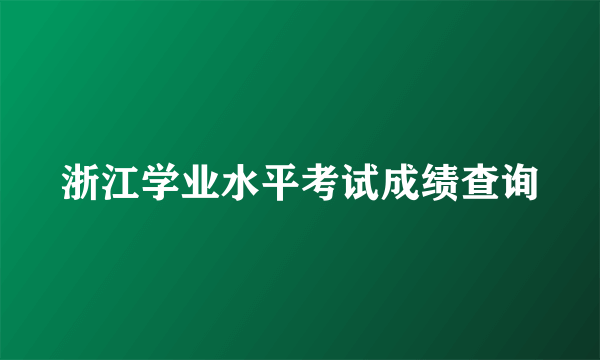 浙江学业水平考试成绩查询